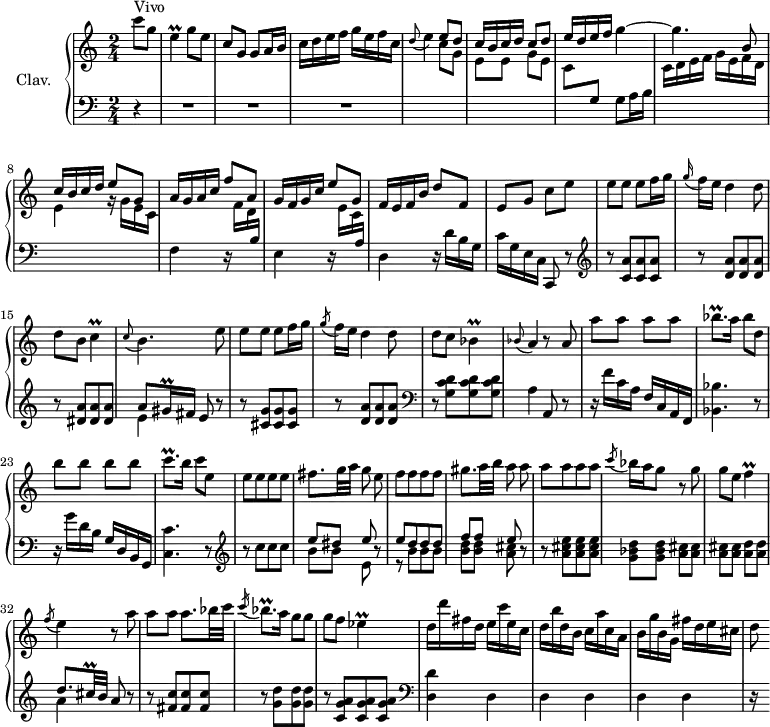 Vivo

Clav.

8

15

23

32